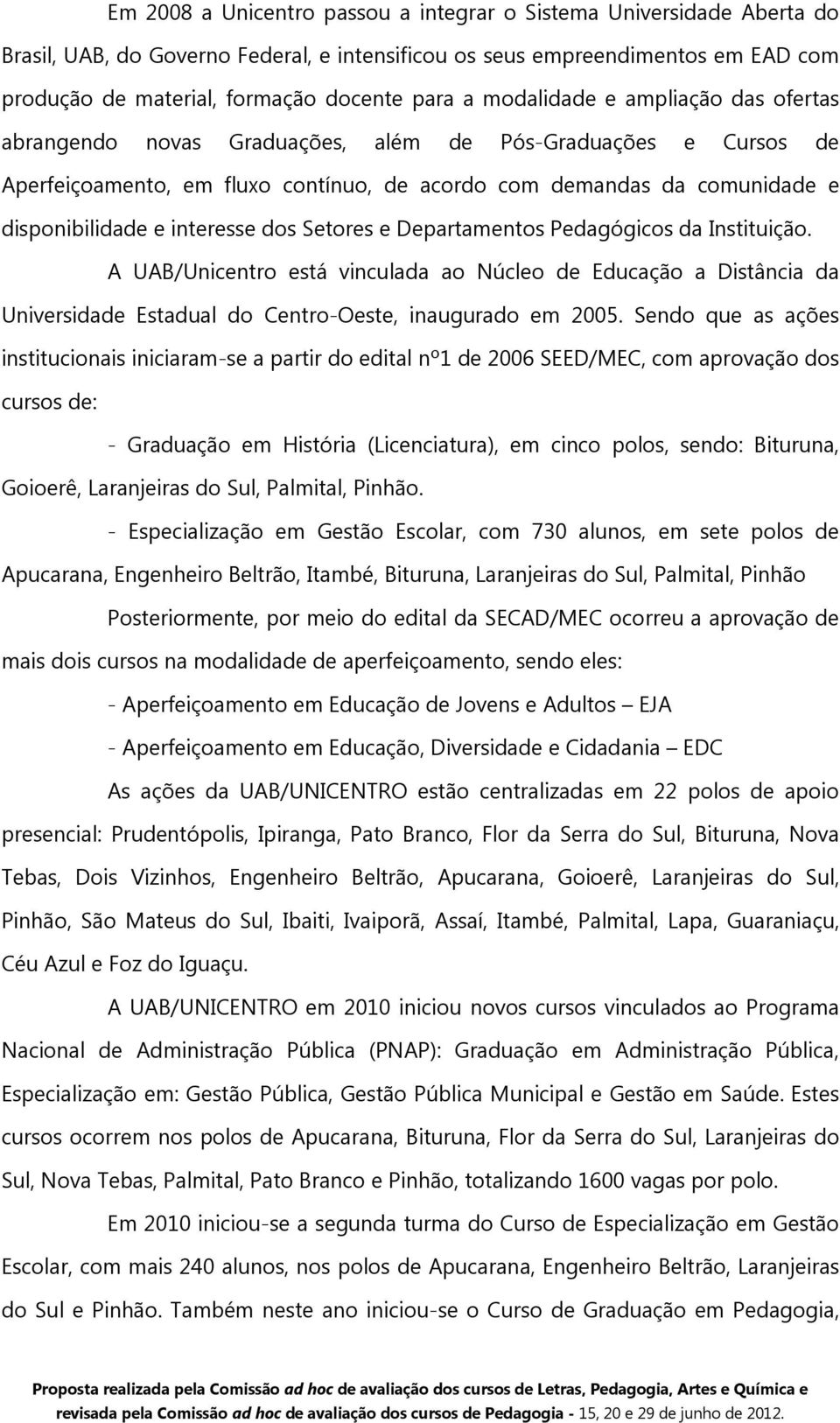 Em 2008 a Unicentro passou a integrar o Sistema Universidade Aberta do Brasil, UAB, do Governo Federal, e intensificou os seus empreendimentos em EAD com produção de material, formação docente para a modalidade e ampliação das ofertas abrangendo novas Graduações, além de Pós-Graduações e Cursos de Aperfeiçoamento, em fluxo contínuo, de acordo com demandas da comunidade e disponibilidade e interesse dos Setores e Departamentos Pedagógicos da Instituição.

A UAB/Unicentro está vinculada ao Núcleo de Educação a Distância da Universidade Estadual do Centro-Oeste, inaugurado em 2005. Sendo que as ações institucionais iniciaram-se a partir do edital nº1 de 2006 SEED/MEC, com aprovação dos cursos de:

- Graduação em História (Licenciatura), em cinco polos, sendo: Bituruna, Goioerê, Laranjeiras do Sul, Palmital, Pinhão.

- Especialização em Gestão Escolar, com 730 alunos, em sete polos de Apucarana, Engenheiro Beltrão, Itambé, Bituruna, Laranjeiras do Sul, Palmital, Pinhão

Posteriormente, por meio do edital da SECAD/MEC ocorreu a aprovação de mais dois cursos na modalidade de aperfeiçoamento, sendo eles:

- Aperfeiçoamento em Educação de Jovens e Adultos – EJA

- Aperfeiçoamento em Educação, Diversidade e Cidadania – EDC

As ações da UAB/UNICENTRO estão centralizadas em 22 polos de apoio presencial: Prudentópolis, Ipiranga, Pato Branco, Flor da Serra do Sul, Bituruna, Nova Tebas, Dois Vizinhos, Engenheiro Beltrão, Apucarana, Goioerê, Laranjeiras do Sul, Pinhão, São Mateus do Sul, Ibaiti, Ivaiporã, Assaí, Itambé, Palmital, Lapa, Guaraniaçu, Céu Azul e Foz do Iguaçu.

A UAB/UNICENTRO em 2010 iniciou novos cursos vinculados ao Programa Nacional de Administração Pública (PNAP): Graduação em Administração Pública, Especialização em: Gestão Pública, Gestão Pública Municipal e Gestão em Saúde. Estes cursos ocorrem nos polos de Apucarana, Bituruna, Flor da Serra do Sul, Laranjeiras do Sul, Nova Tebas, Palmital, Pato Branco e Pinhão, totalizando 1600 vagas por polo.

Em 2010 iniciou-se a segunda turma do Curso de Especialização em Gestão Escolar, com mais 240 alunos, nos polos de Apucarana, Engenheiro Beltrão, Laranjeiras do Sul e Pinhão. Também neste ano iniciou-se o Curso de Graduação em Pedagogia,

Proposta realizada pela Comissão ad hoc de avaliação dos cursos de Letras, Pedagogia, Artes e Química e revisada pela Comissão ad hoc de avaliação dos cursos de Pedagogia - 15, 20 e 29 de junho de 2012.